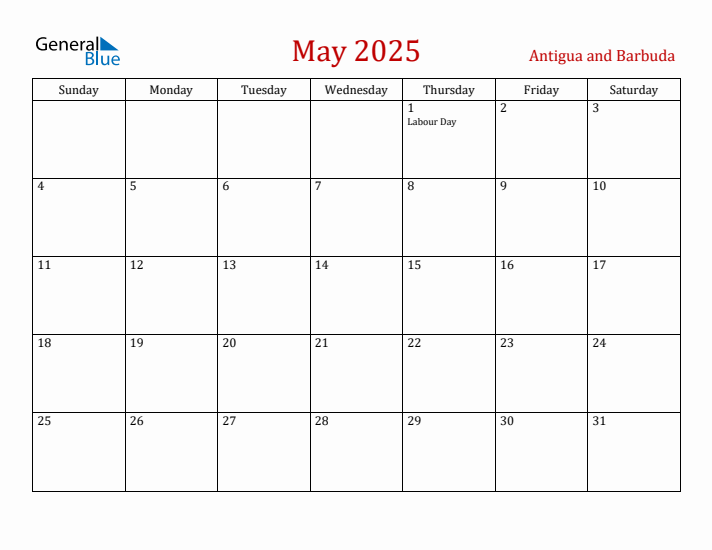 General Blue

May 2025

Antigua and Barbuda

| Sunday | Monday | Tuesday | Wednesday | Thursday | Friday | Saturday |
|---|---|---|---|---|---|---|
| | | | | 1 Labour Day | 2 | 3 |
| 4 | 5 | 6 | 7 | 8 | 9 | 10 |
| 11 | 12 | 13 | 14 | 15 | 16 | 17 |
| 18 | 19 | 20 | 21 | 22 | 23 | 24 |
| 25 | 26 | 27 | 28 | 29 | 30 | 31 |